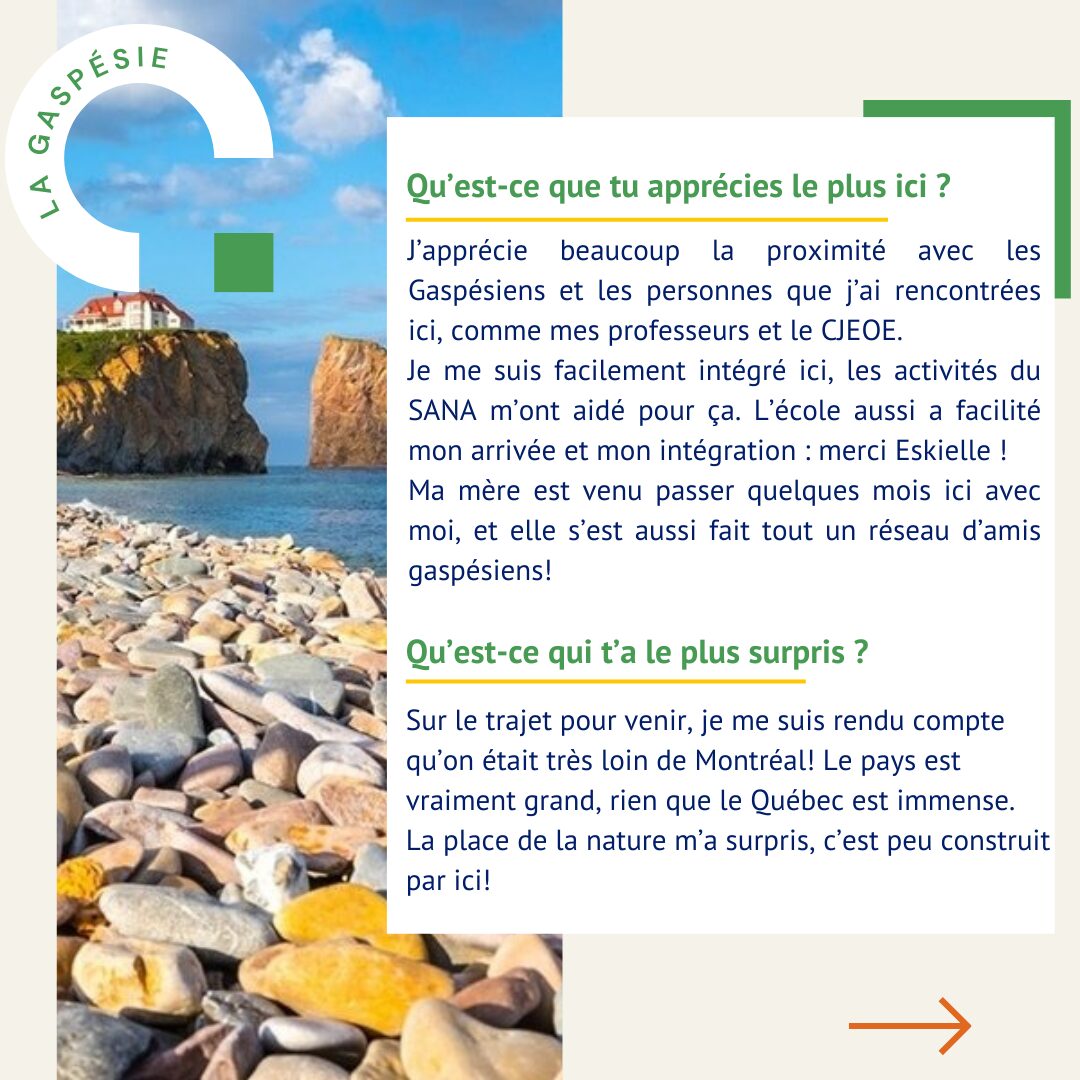 LA GASPÉSIE

Qu'est-ce que tu apprécies le plus ici ?

J'apprécie beaucoup la proximité avec les Gaspésiens et les personnes que j'ai rencontrées ici, comme mes professeurs et le CJEOE.
Je me suis facilement intégré ici, les activités du SANA m'ont aidé pour ça. L'école aussi a facilité mon arrivée et mon intégration : merci Eskielle !
Ma mère est venu passer quelques mois ici avec moi, et elle s'est aussi fait tout un réseau d'amis gaspésiens!

Qu'est-ce qui t'a le plus surpris ?

Sur le trajet pour venir, je me suis rendu compte qu'on était très loin de Montréal! Le pays est vraiment grand, rien que le Québec est immense. La place de la nature m'a surpris, c'est peu construit par ici!